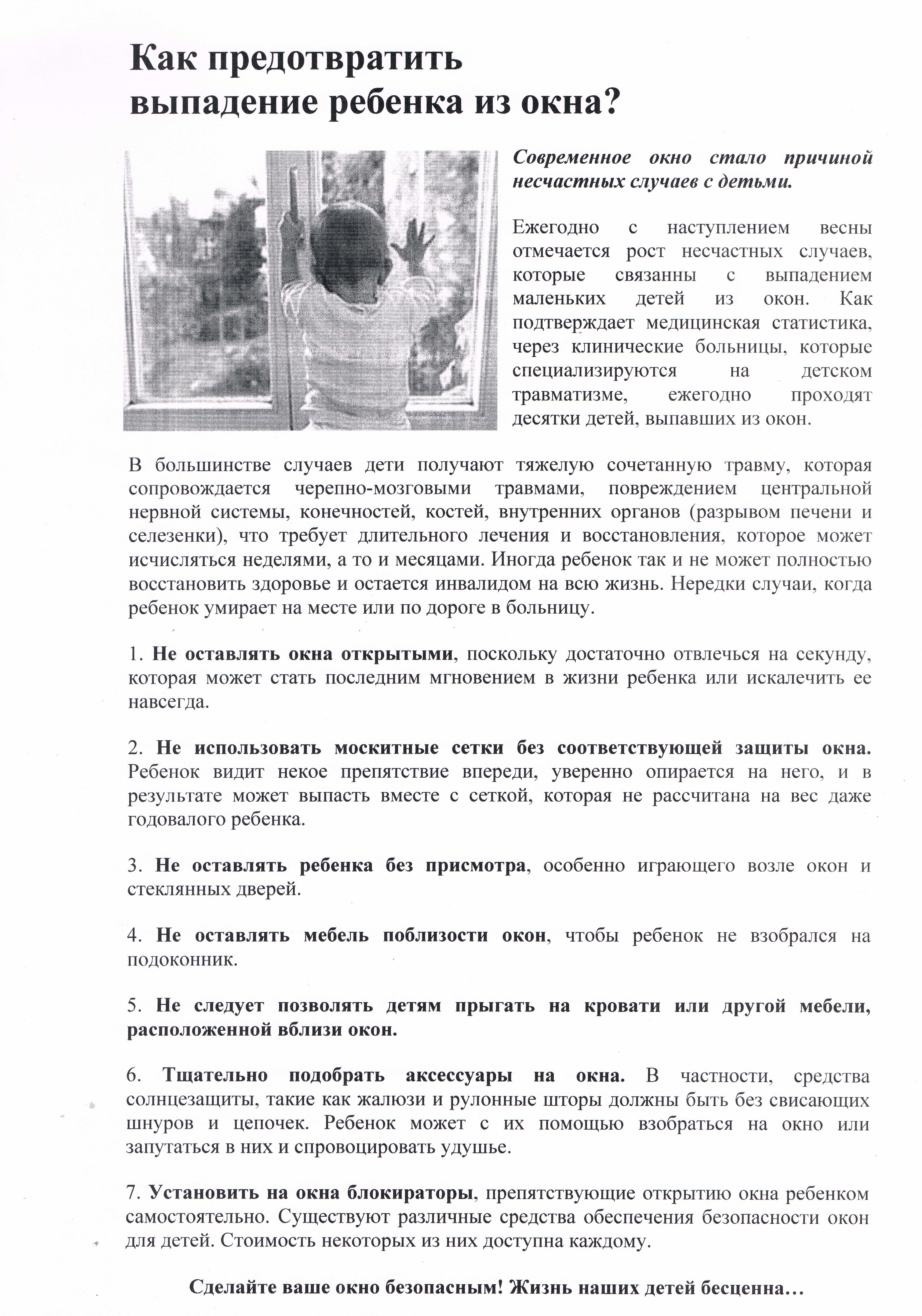 Как предотвратить выпадение ребенка из окна?

Современное окно стало причиной несчастных случаев с детьми.

Ежегодно с наступлением весны отмечается рост несчастных случаев, которые связанны с выпадением маленьких детей из окон. Как подтверждает медицинская статистика, через клинические больницы, которые специализируются на детском травматизме, ежегодно проходят десятки детей, выпавших из окон.

В большинстве случаев дети получают тяжелую сочетанную травму, которая сопровождается черепно-мозговыми травмами, повреждением центральной нервной системы, конечностей, костей, внутренних органов (разрывом печени и селезенки), что требует длительного лечения и восстановления, которое может исчисляться неделями, а то и месяцами. Иногда ребенок так и не может полностью восстановить здоровье и остается инвалидом на всю жизнь. Нередки случаи, когда ребенок умирает на месте или по дороге в больницу.

1. Не оставлять окна открытыми, поскольку достаточно отвлечься на секунду, которая может стать последним мгновением в жизни ребенка или искалечить ее навсегда.

2. Не использовать москитные сетки без соответствующей защиты окна. Ребенок видит некое препятствие впереди, уверенно опирается на него, и в результате может выпасть вместе с сеткой, которая не рассчитана на вес даже годовалого ребенка.

3. Не оставлять ребенка без присмотра, особенно играющего возле окон и стеклянных дверей.

4. Не оставлять мебель поблизости окон, чтобы ребенок не взобрался на подоконник.

5. Не следует позволять детям прыгать на кровати или другой мебели, расположенной вблизи окон.

6. Тщательно подобрать аксессуары на окна. В частности, средства солнцезащиты, такие как жалюзи и рулонные шторы должны быть без свисающих шнуров и цепочек. Ребенок может с их помощью взобраться на окно или запутаться в них и спровоцировать удушье.

7. Установить на окна блокираторы, препятствующие открытию окна ребенком самостоятельно. Существуют различные средства обеспечения безопасности окон для детей. Стоимость некоторых из них доступна каждому.

Сделайте ваше окно безопасным! Жизнь наших детей бесценна…